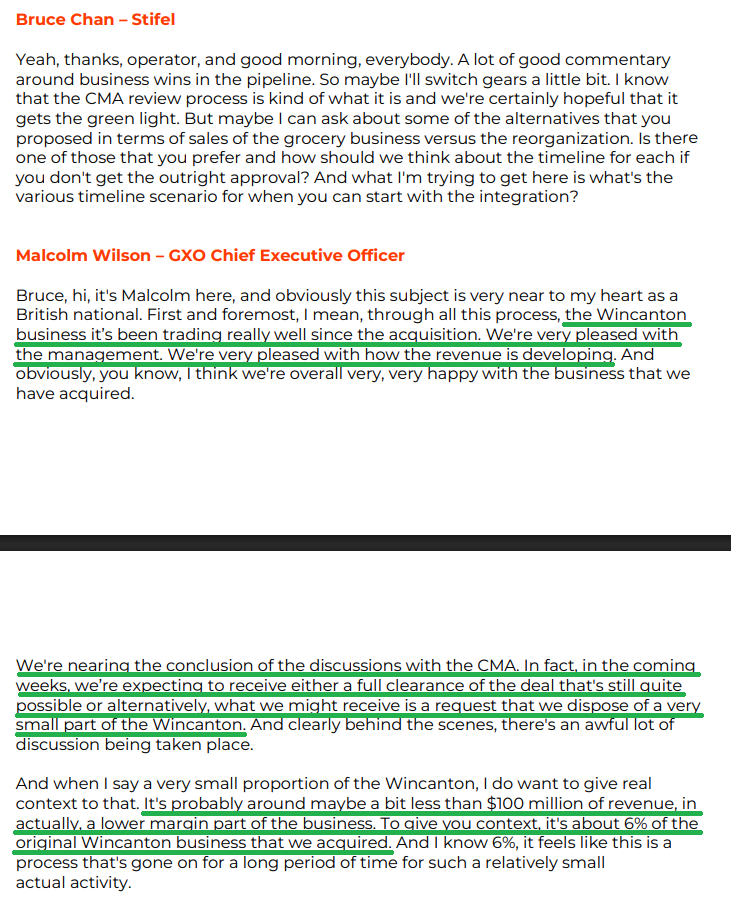 Bruce Chan – Stifel

Yeah, thanks, operator, and good morning, everybody. A lot of good commentary around business wins in the pipeline. So maybe I'll switch gears a little bit. I know that the CMA review process is kind of what it is and we're certainly hopeful that it gets the green light. But maybe I can ask about some of the alternatives that you proposed in terms of sales of the grocery business versus the reorganization. Is there one of those that you prefer and how should we think about the timeline for each if you don't get the outright approval? And what I'm trying to get here is what's the various timeline scenario for when you can start with the integration?

Malcolm Wilson – GXO Chief Executive Officer

Bruce, hi, it's Malcolm here, and obviously this subject is very near to my heart as a British national. First and foremost, I mean, through all this process, the Wincanton business it's been trading really well since the acquisition. We're very pleased with the management. We're very pleased with how the revenue is developing. And obviously, you know, I think we're overall very, very happy with the business that we have acquired.

We're nearing the conclusion of the discussions with the CMA. In fact, in the coming weeks, we're expecting to receive either a full clearance of the deal that's still quite possible or alternatively, what we might receive is a request that we dispose of a very small part of the Wincanton. And clearly behind the scenes, there's an awful lot of discussion being taken place.

And when I say a very small proportion of the Wincanton, I do want to give real context to that. It's probably around maybe a bit less than $100 million of revenue, in actually, a lower margin part of the business. To give you context, it's about 6% of the original Wincanton business that we acquired. And I know 6%, it feels like this is a process that's gone on for a long period of time for such a relatively small actual activity.